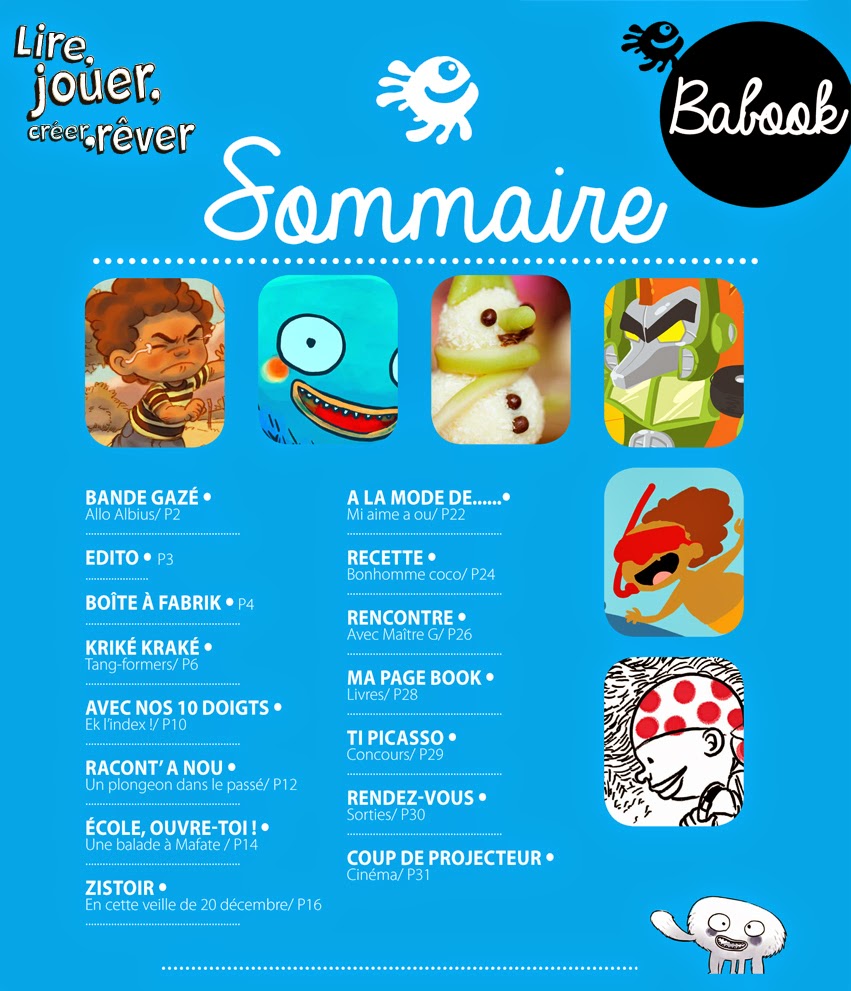 Lire,
jouer,
créer, rêver

Babook

Sommaire

BANDE GAZÉ •
Allo Albius/ P2

EDITO • P3

BOÎTE À FABRIK • P4

KRIKÉ KRAKÉ •
Tang-formers/ P6

AVEC NOS 10 DOIGTS •
Ek l'index !/ P10

RACONT' A NOU •
Un plongeon dans le passé/ P12

ÉCOLE, OUVRE-TOI ! •
Une balade à Mafate / P14

ZISTOIR •
En cette veille de 20 décembre/ P16

A LA MODE DE......•
Mi aime a ou/ P22

RECETTE •
Bonhomme coco/ P24

RENCONTRE •
Avec Maître G/ P26

MA PAGE BOOK •
Livres/ P28

TI PICASSO •
Concours/ P29

RENDEZ-VOUS •
Sorties/ P30

COUP DE PROJECTEUR •
Cinéma/ P31